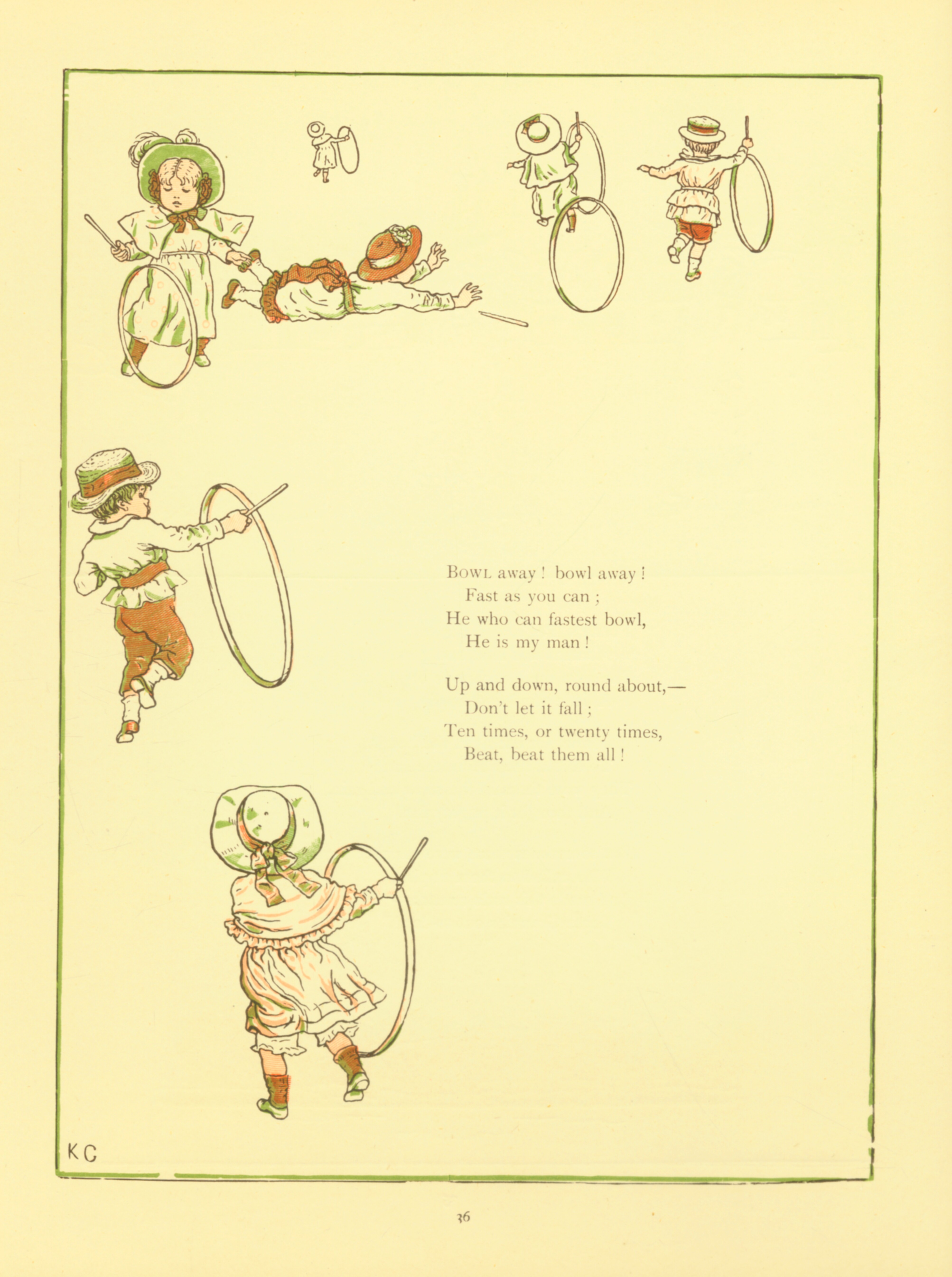 Bowl away! bowl away!
Fast as you can;
He who can fastest bowl,
He is my man!

Up and down, round about,—
Don't let it fall;
Ten times, or twenty times,
Beat, beat them all!

KG

36